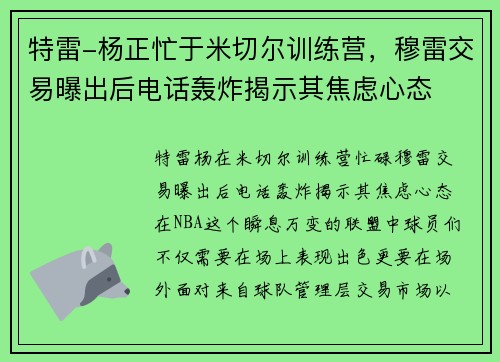 特雷-杨正忙于米切尔训练营，穆雷交易曝出后电话轰炸揭示其焦虑心态

特雷杨在米切尔训练营忙碌穆雷交易曝出后电话轰炸揭示其焦虑心态在NBA这个瞬息万变的联盟中球员们不仅需要在场上表现出色更要在场外面对来自球队管理层交易市场以